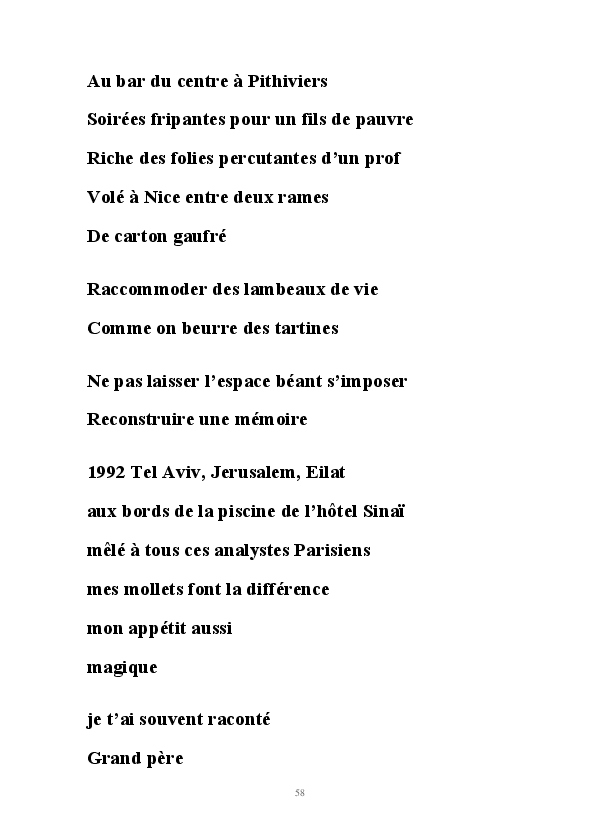 Au bar du centre à Pithiviers
Soirées fripantes pour un fils de pauvre
Riche des folies percutantes d'un prof
Volé à Nice entre deux rames
De carton gaufré

Raccommoder des lambeaux de vie
Comme on beurre des tartines

Ne pas laisser l'espace béant s'imposer
Reconstruire une mémoire

1992 Tel Aviv, Jerusalem, Eilat
aux bords de la piscine de l'hôtel Sinaï
mêlé à tous ces analystes Parisiens
mes mollets font la différence
mon appétit aussi
magique

je t'ai souvent raconté
Grand père

58